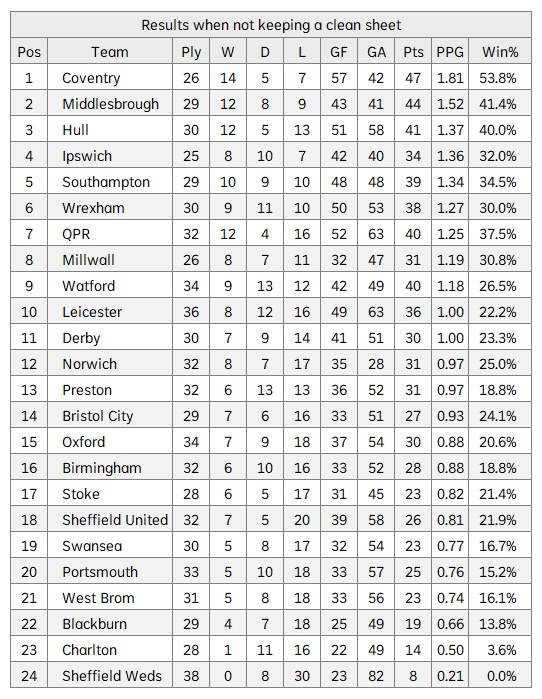 Results when not keeping a clean sheet

| Pos | Team | Ply | W | D | L | GF | GA | Pts | PPG | Win% |
|---|---|---|---|---|---|---|---|---|---|---|
| 1 | Coventry | 26 | 14 | 5 | 7 | 57 | 42 | 47 | 1.81 | 53.8% |
| 2 | Middlesbrough | 29 | 12 | 8 | 9 | 43 | 41 | 44 | 1.52 | 41.4% |
| 3 | Hull | 30 | 12 | 5 | 13 | 51 | 58 | 41 | 1.37 | 40.0% |
| 4 | Ipswich | 25 | 8 | 10 | 7 | 42 | 40 | 34 | 1.36 | 32.0% |
| 5 | Southampton | 29 | 10 | 9 | 10 | 48 | 48 | 39 | 1.34 | 34.5% |
| 6 | Wrexham | 30 | 9 | 11 | 10 | 50 | 53 | 38 | 1.27 | 30.0% |
| 7 | QPR | 32 | 12 | 4 | 16 | 52 | 63 | 40 | 1.25 | 37.5% |
| 8 | Millwall | 26 | 8 | 7 | 11 | 32 | 47 | 31 | 1.19 | 30.8% |
| 9 | Watford | 34 | 9 | 13 | 12 | 42 | 49 | 40 | 1.18 | 26.5% |
| 10 | Leicester | 36 | 8 | 12 | 16 | 49 | 63 | 36 | 1.00 | 22.2% |
| 11 | Derby | 30 | 7 | 9 | 14 | 41 | 51 | 30 | 1.00 | 23.3% |
| 12 | Norwich | 32 | 8 | 7 | 17 | 35 | 28 | 31 | 0.97 | 25.0% |
| 13 | Preston | 32 | 6 | 13 | 13 | 36 | 52 | 31 | 0.97 | 18.8% |
| 14 | Bristol City | 29 | 7 | 6 | 16 | 33 | 51 | 27 | 0.93 | 24.1% |
| 15 | Oxford | 34 | 7 | 9 | 18 | 37 | 54 | 30 | 0.88 | 20.6% |
| 16 | Birmingham | 32 | 6 | 10 | 16 | 33 | 52 | 28 | 0.88 | 18.8% |
| 17 | Stoke | 28 | 6 | 5 | 17 | 31 | 45 | 23 | 0.82 | 21.4% |
| 18 | Sheffield United | 32 | 7 | 5 | 20 | 39 | 58 | 26 | 0.81 | 21.9% |
| 19 | Swansea | 30 | 5 | 8 | 17 | 32 | 54 | 23 | 0.77 | 16.7% |
| 20 | Portsmouth | 33 | 5 | 10 | 18 | 33 | 57 | 25 | 0.76 | 15.2% |
| 21 | West Brom | 31 | 5 | 8 | 18 | 33 | 56 | 23 | 0.74 | 16.1% |
| 22 | Blackburn | 29 | 4 | 7 | 18 | 25 | 49 | 19 | 0.66 | 13.8% |
| 23 | Charlton | 28 | 1 | 11 | 16 | 22 | 49 | 14 | 0.50 | 3.6% |
| 24 | Sheffield Weds | 38 | 0 | 8 | 30 | 23 | 82 | 8 | 0.21 | 0.0% |